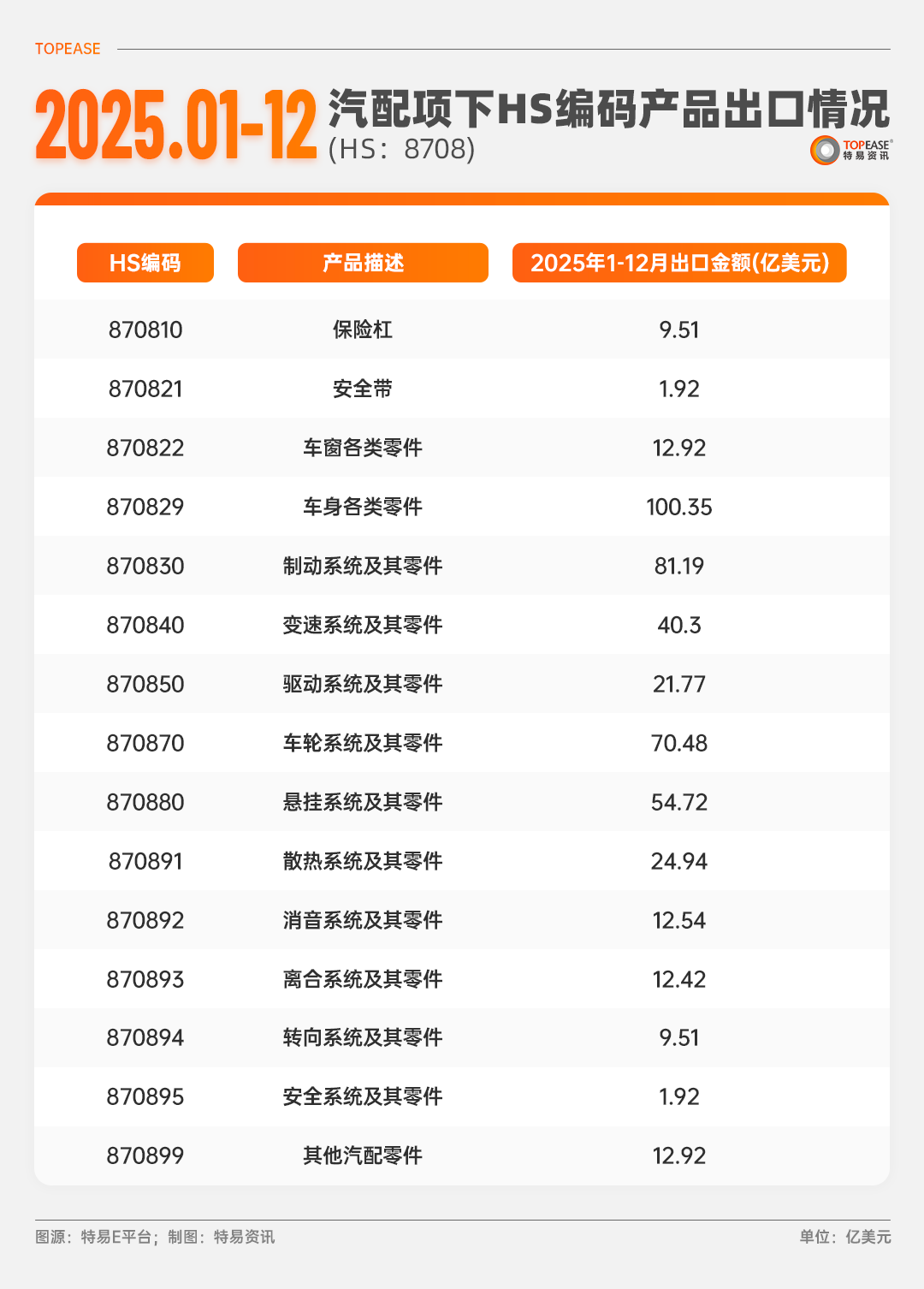 TOPEASE

2025.01-12 汽配项下HS编码产品出口情况
(HS：8708)

TOPEASE®
特易资讯

| HS编码 | 产品描述 | 2025年1-12月出口金额(亿美元) |
|---|---|---|
| 870810 | 保险杠 | 9.51 |
| 870821 | 安全带 | 1.92 |
| 870822 | 车窗各类零件 | 12.92 |
| 870829 | 车身各类零件 | 100.35 |
| 870830 | 制动系统及其零件 | 81.19 |
| 870840 | 变速系统及其零件 | 40.3 |
| 870850 | 驱动系统及其零件 | 21.77 |
| 870870 | 车轮系统及其零件 | 70.48 |
| 870880 | 悬挂系统及其零件 | 54.72 |
| 870891 | 散热系统及其零件 | 24.94 |
| 870892 | 消音系统及其零件 | 12.54 |
| 870893 | 离合系统及其零件 | 12.42 |
| 870894 | 转向系统及其零件 | 9.51 |
| 870895 | 安全系统及其零件 | 1.92 |
| 870899 | 其他汽配零件 | 12.92 |

图源：特易E平台；制图：特易资讯 单位：亿美元